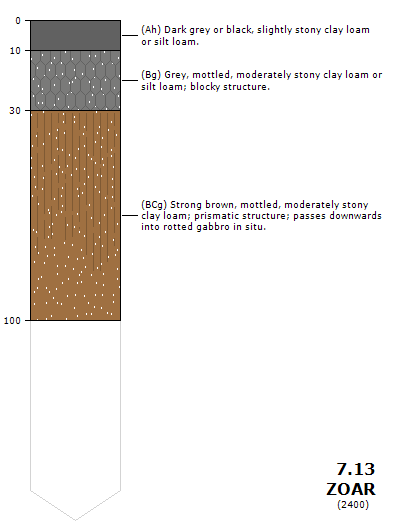 0

10

30

100

(Ah) Dark grey or black, slightly stony clay loam or silt loam.

(Bg) Grey, mottled, moderately stony clay loam or silt loam; blocky structure.

(BCg) Strong brown, mottled, moderately stony clay loam; prismatic structure; passes downwards into rotted gabbro in situ.

7.13
ZOAR
(2400)